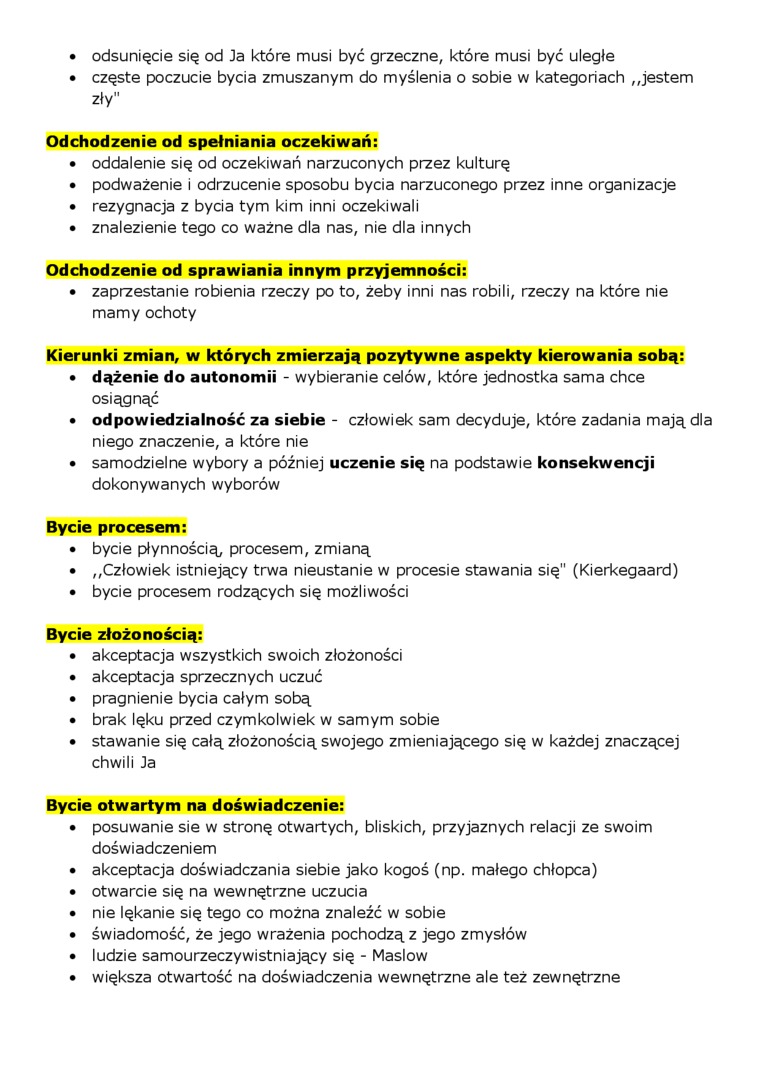 • odsunięcie się od Ja które musi być grzeczne, które musi być uległe
• częste poczucie bycia zmuszanym do myślenia o sobie w kategoriach ,,jestem zły"

Odchodzenie od spełniania oczekiwań:
• oddalenie się od oczekiwań narzuconych przez kulturę
• podważenie i odrzucenie sposobu bycia narzuconego przez inne organizacje
• rezygnacja z bycia tym kim inni oczekiwali
• znalezienie tego co ważne dla nas, nie dla innych

Odchodzenie od sprawiania innym przyjemności:
• zaprzestanie robienia rzeczy po to, żeby inni nas robili, rzeczy na które nie mamy ochoty

Kierunki zmian, w których zmierzają pozytywne aspekty kierowania sobą:
• dążenie do autonomii - wybieranie celów, które jednostka sama chce osiągnąć
• odpowiedzialność za siebie - człowiek sam decyduje, które zadania mają dla niego znaczenie, a które nie
• samodzielne wybory a później uczenie się na podstawie konsekwencji dokonywanych wyborów

Bycie procesem:
• bycie płynnością, procesem, zmianą
• ,,Człowiek istniejący trwa nieustanie w procesie stawania się" (Kierkegaard)
• bycie procesem rodzących się możliwości

Bycie złożonością:
• akceptacja wszystkich swoich złożoności
• akceptacja sprzecznych uczuć
• pragnienie bycia całym sobą
• brak lęku przed czymkolwiek w samym sobie
• stawanie się całą złożonością swojego zmieniającego się w każdej znaczącej chwili Ja

Bycie otwartym na doświadczenie:
• posuwanie sie w stronę otwartych, bliskich, przyjaznych relacji ze swoim doświadczeniem
• akceptacja doświadczania siebie jako kogoś (np. małego chłopca)
• otwarcie się na wewnętrzne uczucia
• nie lękanie się tego co można znaleźć w sobie
• świadomość, że jego wrażenia pochodzą z jego zmysłów
• ludzie samourzeczywistniający się - Maslow
• większa otwartość na doświadczenia wewnętrzne ale też zewnętrzne